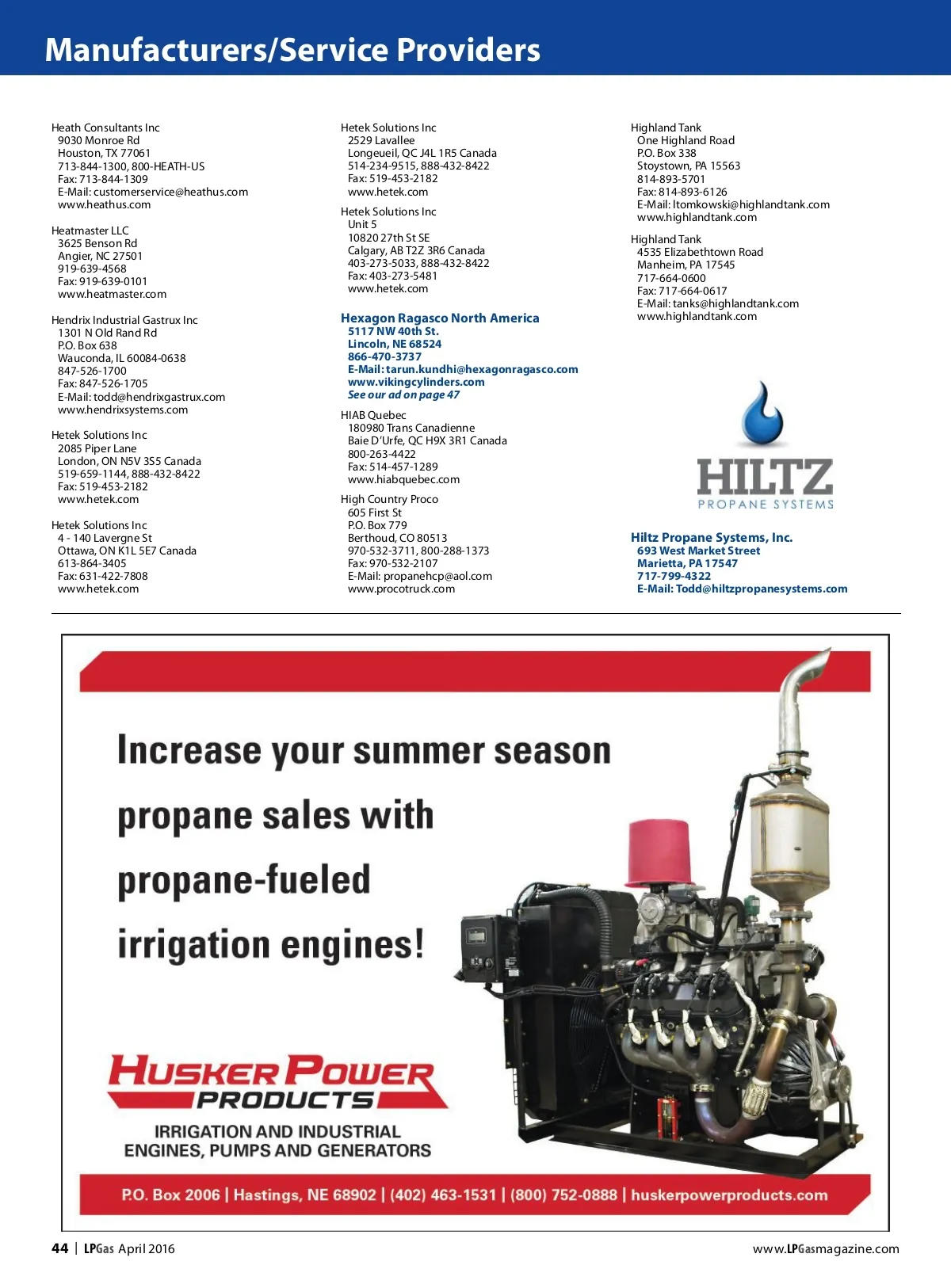 Manufacturers/Service Providers

Heath Consultants Inc
9030 Monroe Rd
Houston, TX 77061
713-844-1300, 800-HEATH-US
Fax: 713-844-1309
E-Mail: customerservice@heathus.com
www.heathus.com

Heatmaster LLC
3625 Benson Rd
Angier, NC 27501
919-639-4568
Fax: 919-639-0101
www.heatmaster.com

Hendrix Industrial Gastrux Inc
1301 N Old Rand Rd
P.O. Box 638
Wauconda, IL 60084-0638
847-526-1700
Fax: 847-526-1705
E-Mail: todd@hendrixgastrux.com
www.hendrixsystems.com

Hetek Solutions Inc
2085 Piper Lane
London, ON N5V 3S5 Canada
519-659-1144, 888-432-8422
Fax: 519-453-2182
www.hetek.com

Hetek Solutions Inc
4 - 140 Lavergne St
Ottawa, ON K1L 5E7 Canada
613-864-3405
Fax: 631-422-7808
www.hetek.com

Hetek Solutions Inc
2529 Lavallee
Longeueil, QC J4L 1R5 Canada
514-234-9515, 888-432-8422
Fax: 519-453-2182
www.hetek.com

Hetek Solutions Inc
Unit 5
10820 27th St SE
Calgary, AB T2Z 3R6 Canada
403-273-5033, 888-432-8422
Fax: 403-273-5481
www.hetek.com

Hexagon Ragasco North America
5117 NW 40th St.
Lincoln, NE 68524
866-470-3737
E-Mail: tarun.kundhi@hexagonragasco.com
www.vikingcylinders.com
See our ad on page 47

HIAB Quebec
180980 Trans Canadienne
Baie D'Urfe, QC H9X 3R1 Canada
800-263-4422
Fax: 514-457-1289
www.hiabquebec.com

High Country Proco
605 First St
P.O. Box 779
Berthoud, CO 80513
970-532-3711, 800-288-1373
Fax: 970-532-2107
E-Mail: propanehcp@aol.com
www.procotruck.com

Highland Tank
One Highland Road
P.O. Box 338
Stoystown, PA 15563
814-893-5701
Fax: 814-893-6126
E-Mail: ltomkowski@highlandtank.com
www.highlandtank.com

Highland Tank
4535 Elizabethtown Road
Manheim, PA 17545
717-664-0600
Fax: 717-664-0617
E-Mail: tanks@highlandtank.com
www.highlandtank.com

HILTZ
PROPANE SYSTEMS

Hiltz Propane Systems, Inc.
693 West Market Street
Marietta, PA 17547
717-799-4322
E-Mail: Todd@hiltzpropanesystems.com

Increase your summer season propane sales with propane-fueled irrigation engines!

HUSKER POWER PRODUCTS
IRRIGATION AND INDUSTRIAL ENGINES, PUMPS AND GENERATORS

P.O. Box 2006 | Hastings, NE 68902 | (402) 463-1531 | (800) 752-0888 | huskerpowerproducts.com

44 | LPGas April 2016
www.LPGasmagazine.com